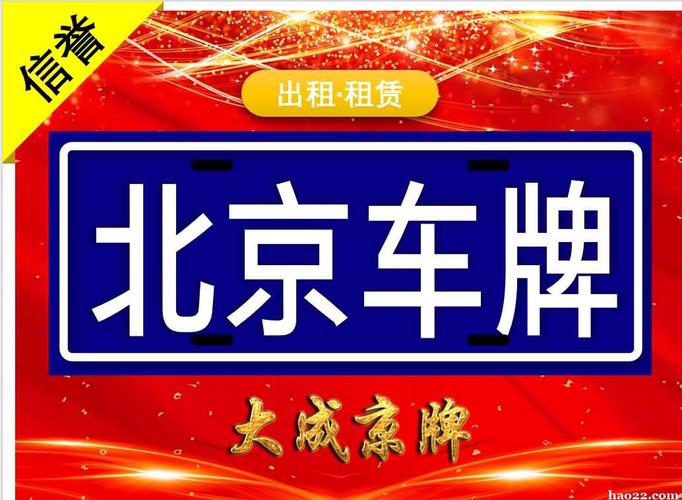 信誉

出租·租赁

北京车牌

大成京牌

hao22.com